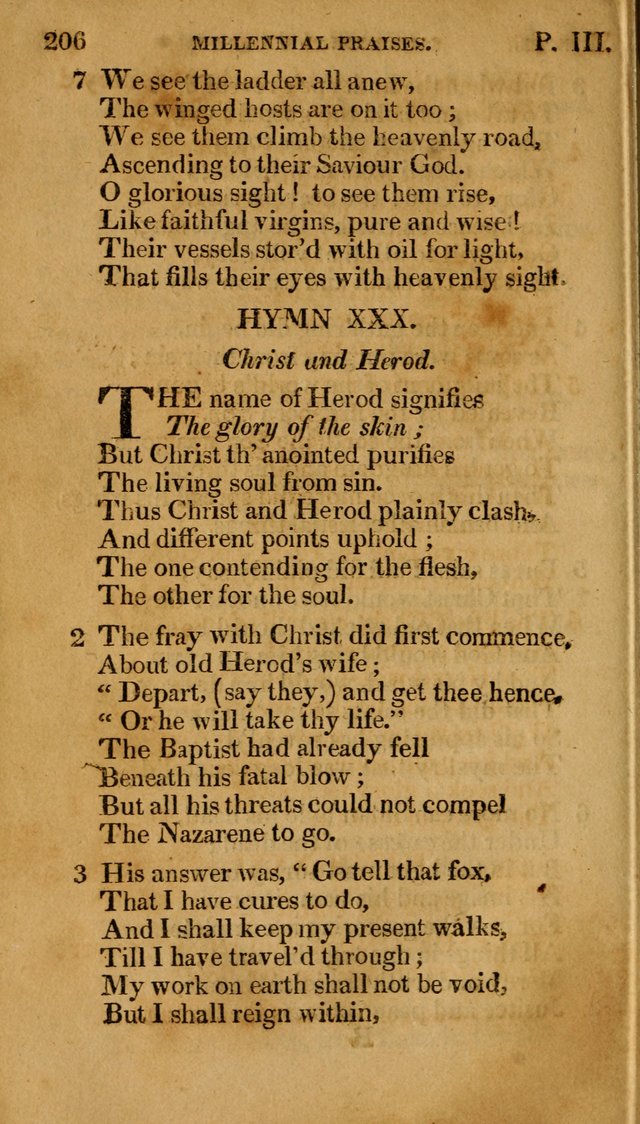 206 MILLENNIAL PRAISES. P. III.

7 We see the ladder all anew,
The winged hosts are on it too ;
We see them climb the heavenly road,
Ascending to their Saviour God.
O glorious sight ! to see them rise,
Like faithful virgins, pure and wise !
Their vessels stor'd with oil for light,
That fills their eyes with heavenly sight.

HYMN XXX.

Christ and Herod.

THE name of Herod signifies
The glory of the skin ;
But Christ th' anointed purifies
The living soul from sin.
Thus Christ and Herod plainly clash,
And different points uphold ;
The one contending for the flesh,
The other for the soul.

2 The fray with Christ did first commence,
About old Herod's wife ;
" Depart, (say they,) and get thee hence,
" Or he will take thy life."
The Baptist had already fell
Beneath his fatal blow ;
But all his threats could not compel
The Nazarene to go.

3 His answer was, " Go tell that fox,
That I have cures to do,
And I shall keep my present walks,
Till I have travel'd through ;
My work on earth shall not be void,
But I shall reign within,